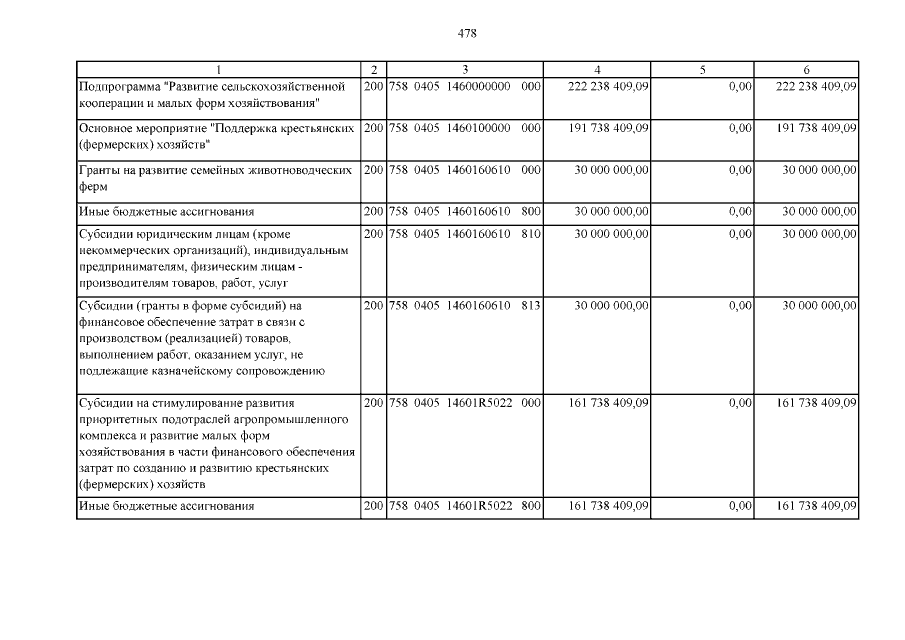 478

| 1 | 2 | 3 | 4 | 5 | 6 |
|---|---|---|---|---|---|
| Подпрограмма "Развитие сельскохозяйственной кооперации и малых форм хозяйствования" | 200 | 758 0405 1460000000 000 | 222 238 409,09 | 0,00 | 222 238 409,09 |
| Основное мероприятие "Поддержка крестьянских (фермерских) хозяйств" | 200 | 758 0405 1460100000 000 | 191 738 409,09 | 0,00 | 191 738 409,09 |
| Гранты на развитие семейных животноводческих ферм | 200 | 758 0405 1460160610 000 | 30 000 000,00 | 0,00 | 30 000 000,00 |
| Иные бюджетные ассигнования | 200 | 758 0405 1460160610 800 | 30 000 000,00 | 0,00 | 30 000 000,00 |
| Субсидии юридическим лицам (кроме некоммерческих организаций), индивидуальным предпринимателям, физическим лицам - производителям товаров, работ, услуг | 200 | 758 0405 1460160610 810 | 30 000 000,00 | 0,00 | 30 000 000,00 |
| Субсидии (гранты в форме субсидий) на финансовое обеспечение затрат в связи с производством (реализацией) товаров, выполнением работ, оказанием услуг, не подлежащие казначейскому сопровождению | 200 | 758 0405 1460160610 813 | 30 000 000,00 | 0,00 | 30 000 000,00 |
| Субсидии на стимулирование развития приоритетных подотраслей агропромышленного комплекса и развитие малых форм хозяйствования в части финансового обеспечения затрат по созданию и развитию крестьянских (фермерских) хозяйств | 200 | 758 0405 14601R5022 000 | 161 738 409,09 | 0,00 | 161 738 409,09 |
| Иные бюджетные ассигнования | 200 | 758 0405 14601R5022 800 | 161 738 409,09 | 0,00 | 161 738 409,09 |